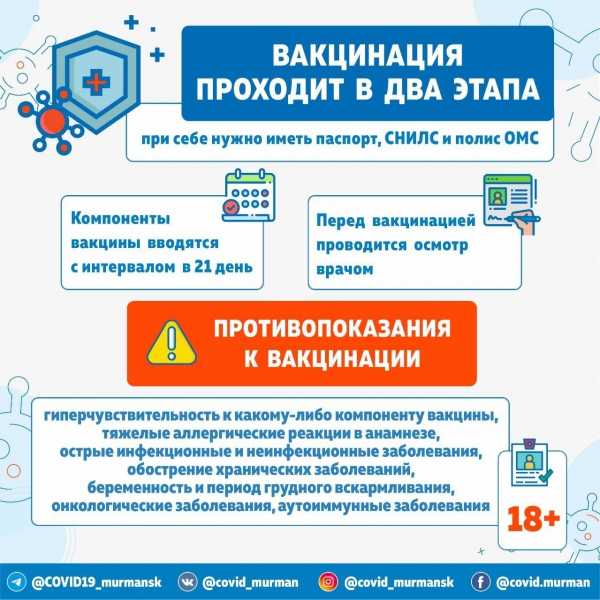 ВАКЦИНАЦИЯ ПРОХОДИТ В ДВА ЭТАПА

при себе нужно иметь паспорт, СНИЛС и полис ОМС

Компоненты вакцины вводятся с интервалом в 21 день

Перед вакцинацией проводится осмотр врачом

ПРОТИВОПОКАЗАНИЯ К ВАКЦИНАЦИИ

гиперчувствительность к какому-либо компоненту вакцины, тяжелые аллергические реакции в анамнезе, острые инфекционные и неинфекционные заболевания, обострение хранических заболеваний, беременность и период грудного вскармливания, онкологические заболевания, аутоиммунные заболевания

18+

@COVID19_murmansk @covid_murman @covid_murmansk @covid.murman